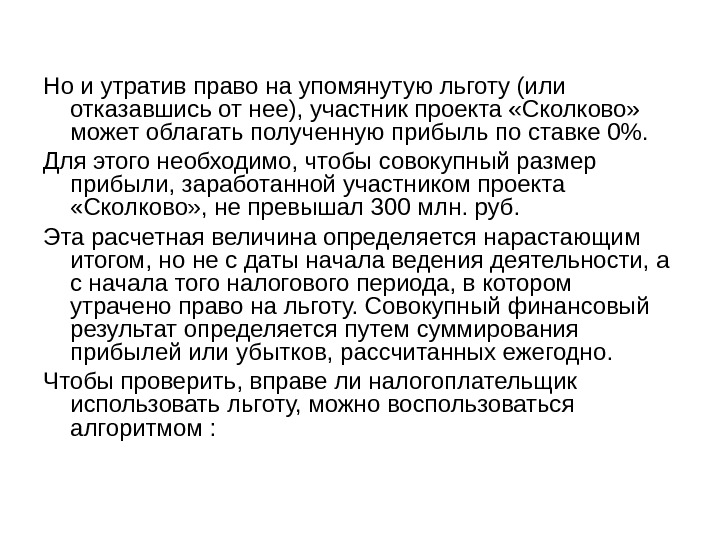 Но и утратив право на упомянутую льготу (или отказавшись от нее), участник проекта «Сколково» может облагать полученную прибыль по ставке 0%.

Для этого необходимо, чтобы совокупный размер прибыли, заработанной участником проекта «Сколково», не превышал 300 млн. руб.

Эта расчетная величина определяется нарастающим итогом, но не с даты начала ведения деятельности, а с начала того налогового периода, в котором утрачено право на льготу. Совокупный финансовый результат определяется путем суммирования прибылей или убытков, рассчитанных ежегодно.

Чтобы проверить, вправе ли налогоплательщик использовать льготу, можно воспользоваться алгоритмом :